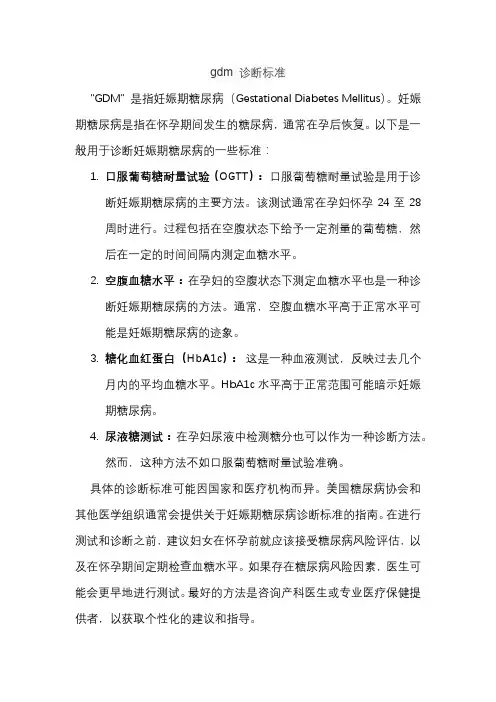 gdm 诊断标准

"GDM" 是指妊娠期糖尿病（Gestational Diabetes Mellitus）。妊娠期糖尿病是指在怀孕期间发生的糖尿病，通常在孕后恢复。以下是一般用于诊断妊娠期糖尿病的一些标准：

1. 口服葡萄糖耐量试验（OGTT）：口服葡萄糖耐量试验是用于诊断妊娠期糖尿病的主要方法。该测试通常在孕妇怀孕 24 至 28 周时进行。过程包括在空腹状态下给予一定剂量的葡萄糖，然后在一定的时间间隔内测定血糖水平。

2. 空腹血糖水平：在孕妇的空腹状态下测定血糖水平也是一种诊断妊娠期糖尿病的方法。通常，空腹血糖水平高于正常水平可能是妊娠期糖尿病的迹象。

3. 糖化血红蛋白（HbA1c）：这是一种血液测试，反映过去几个月内的平均血糖水平。HbA1c 水平高于正常范围可能暗示妊娠期糖尿病。

4. 尿液糖测试：在孕妇尿液中检测糖分也可以作为一种诊断方法。然而，这种方法不如口服葡萄糖耐量试验准确。

具体的诊断标准可能因国家和医疗机构而异。美国糖尿病协会和其他医学组织通常会提供关于妊娠期糖尿病诊断标准的指南。在进行测试和诊断之前，建议妇女在怀孕前就应该接受糖尿病风险评估，以及在怀孕期间定期检查血糖水平。如果存在糖尿病风险因素，医生可能会更早地进行测试。最好的方法是咨询产科医生或专业医疗保健提供者，以获取个性化的建议和指导。